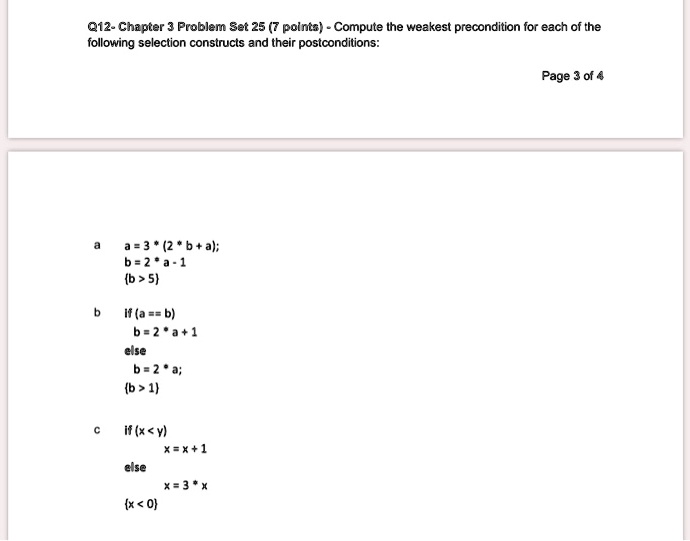 Q12- Chapter 3 Problem Set 25 (7 points) - Compute the weakest precondition for each of the following selection constructs and their postconditions:

Page 3 of 4

a a = 3 * (2 * b + a);
b = 2 * a - 1
{b > 5}

b if (a == b)
b = 2 * a + 1
else
b = 2 * a;
{b > 1}

c if (x < y)
x = x + 1
else
x = 3 * x
{x < 0}